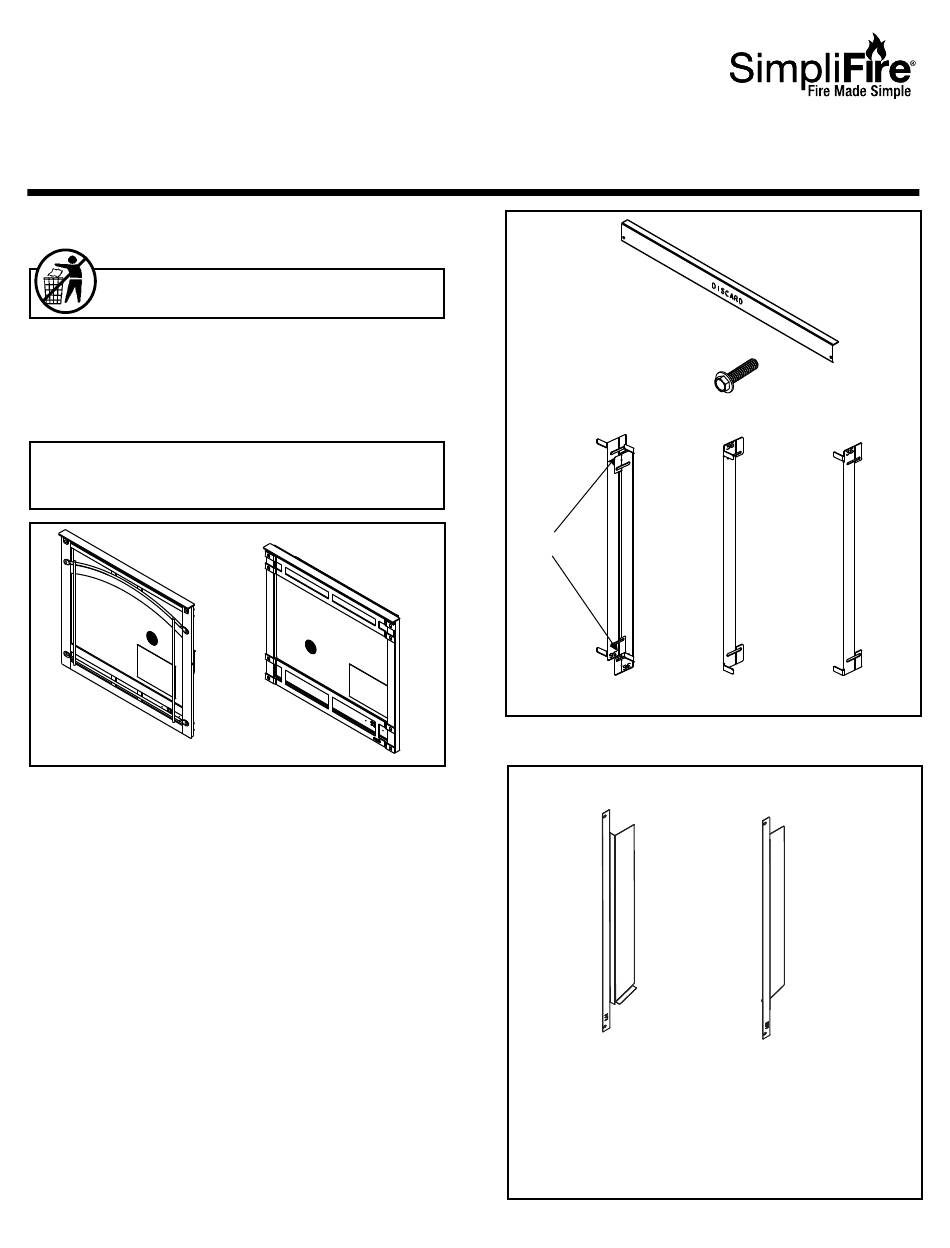 SimpliFire®
Fire Made Simple

DISCARD